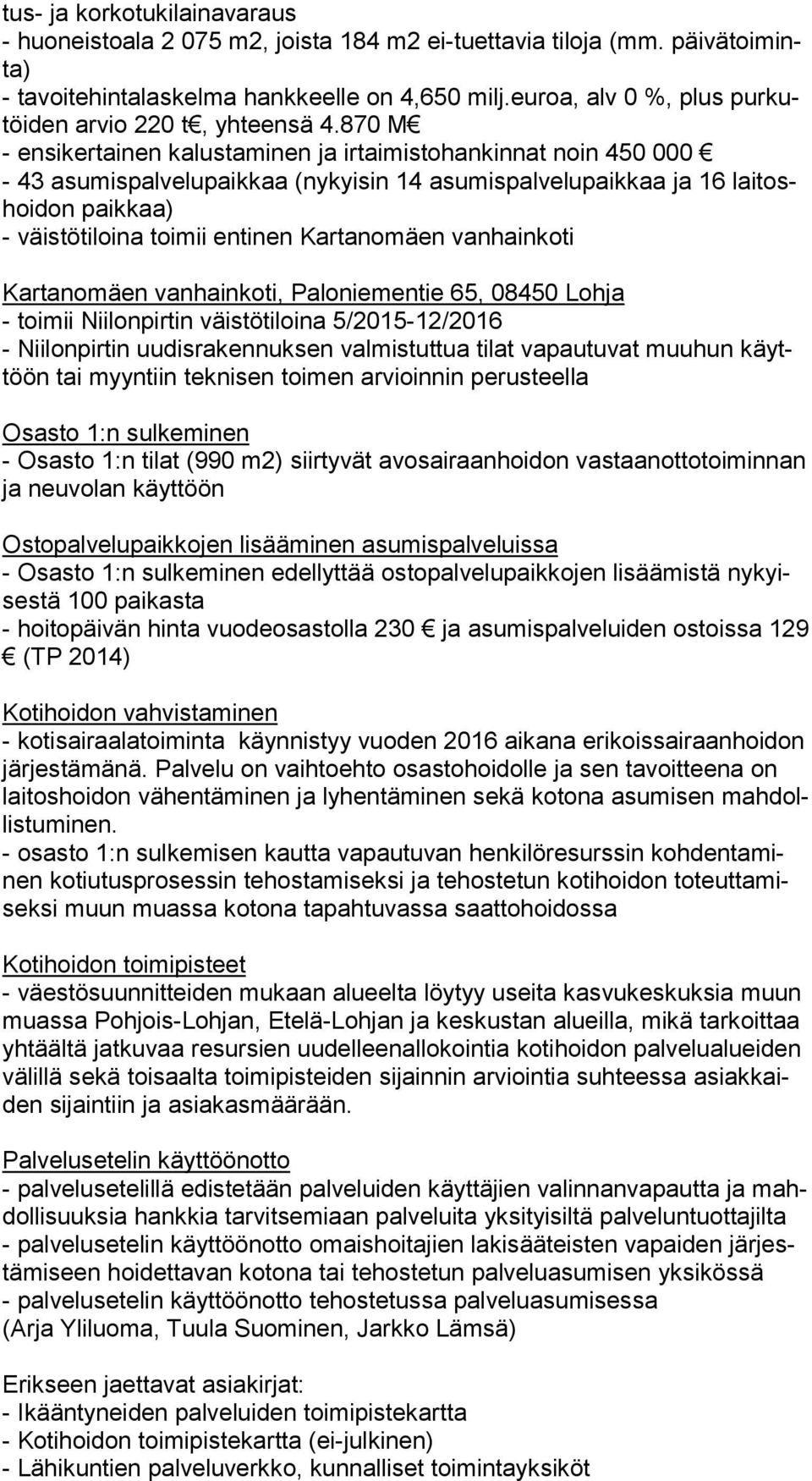 tus- ja korkotukilainavaraus
- huoneistoala 2 075 m2, joista 184 m2 ei-tuettavia tiloja (mm. päivätoiminta)
- tavoitehintalaskelma hankkeelle on 4,650 milj.euroa, alv 0 %, plus purkutöiden arvio 220 t€, yhteensä 4.870 M€
- ensikertainen kalustaminen ja irtaimistohankinnat noin 450 000 €
- 43 asumispalvelupaikkaa (nykyisin 14 asumispalvelupaikkaa ja 16 laitoshoidon paikkaa)
- väistötiloina toimii entinen Kartanomäen vanhainkoti

Kartanomäen vanhainkoti, Paloniementie 65, 08450 Lohja
- toimii Niilonpirtin väistötiloina 5/2015-12/2016
- Niilonpirtin uudisrakennuksen valmistuttua tilat vapautuvat muuhun käyttöön tai myyntiin teknisen toimen arvioinnin perusteella

Osasto 1:n sulkeminen
- Osasto 1:n tilat (990 m2) siirtyvät avosairaanhoidon vastaanottotoiminnan ja neuvolan käyttöön

Ostopalvelupaikkojen lisääminen asumispalveluissa
- Osasto 1:n sulkeminen edellyttää ostopalvelupaikkojen lisäämistä nykyisestä 100 paikasta
- hoitopäivän hinta vuodeosastolla 230 € ja asumispalveluiden ostoissa 129 € (TP 2014)

Kotihoidon vahvistaminen
- kotisairaalatoiminta käynnistyy vuoden 2016 aikana erikoissairaanhoidon järjestämänä. Palvelu on vaihtoehto osastohoidolle ja sen tavoitteena on laitoshoidon vähentäminen ja lyhentäminen sekä kotona asumisen mahdollistuminen.
- osasto 1:n sulkemisen kautta vapautuvan henkilöresurssin kohdentaminen kotiutusprosessin tehostamiseksi ja tehostetun kotihoidon toteuttamiseksi muun muassa kotona tapahtuvassa saattohoidossa

Kotihoidon toimipisteet
- väestösuunnitteiden mukaan alueelta löytyy useita kasvukeskuksia muun muassa Pohjois-Lohjan, Etelä-Lohjan ja keskustan alueilla, mikä tarkoittaa yhtäältä jatkuvaa resursien uudelleenallokointia kotihoidon palvelualueiden välillä sekä toisaalta toimipisteiden sijainnin arviointia suhteessa asiakkaiden sijaintiin ja asiakasmäärään.

Palvelusetelin käyttöönotto
- palvelusetelillä edistetään palveluiden käyttäjien valinnanvapautta ja mahdollisuuksia hankkia tarvitsemiaan palveluita yksityisiltä palveluntuottajilta
- palvelusetelin käyttöönotto omaishoitajien lakisääteisten vapaiden järjestämiseen hoidettavan kotona tai tehostetun palveluasumisen yksikössä
- palvelusetelin käyttöönotto tehostetussa palveluasumisessa
(Arja Yliluoma, Tuula Suominen, Jarkko Lämsä)

Erikseen jaettavat asiakirjat:
- Ikääntyneiden palveluiden toimipistekartta
- Kotihoidon toimipistekartta (ei-julkinen)
- Lähikuntien palveluverkko, kunnalliset toimintayksiköt